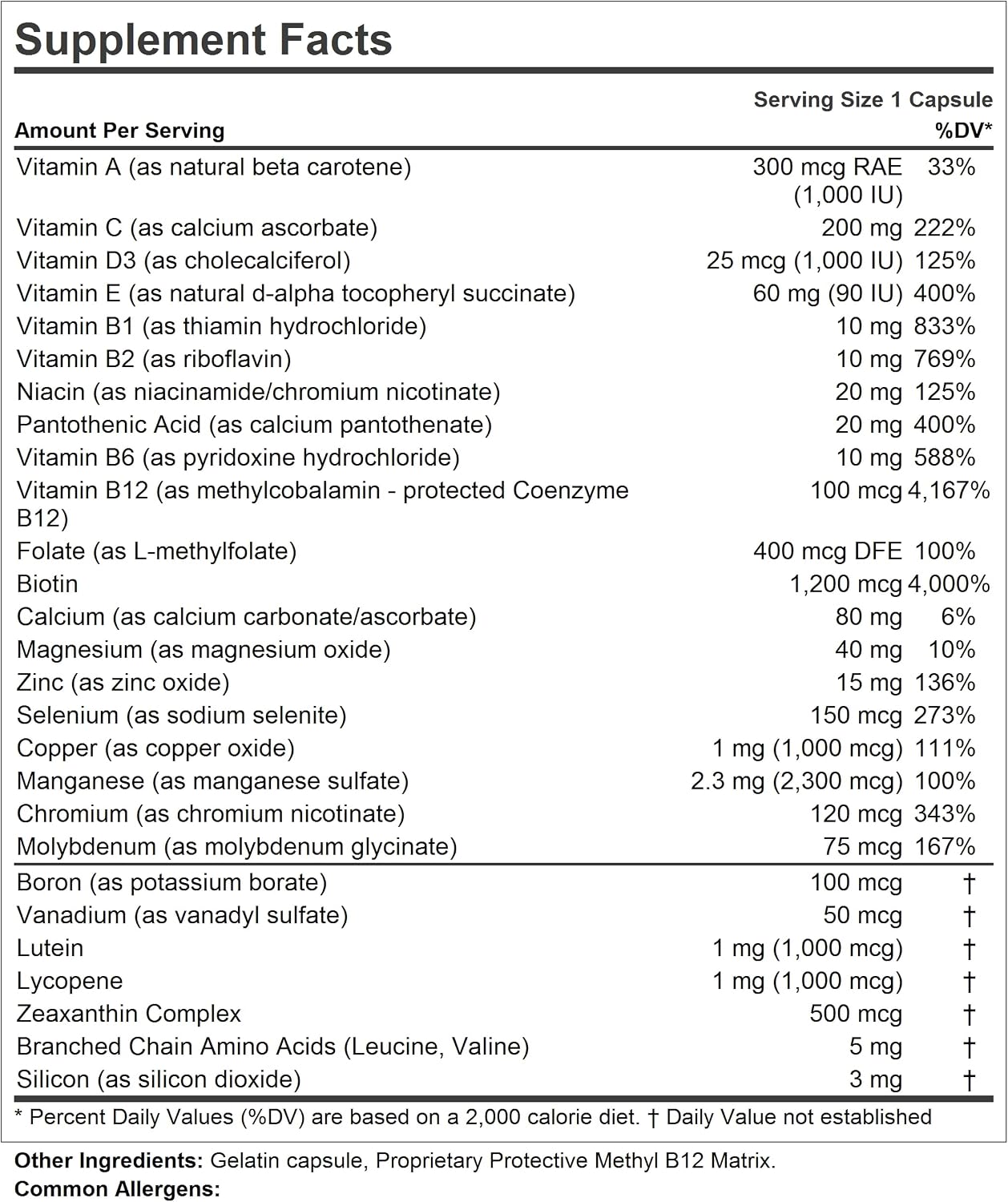 Supplement Facts

Serving Size 1 Capsule

| Amount Per Serving | | %DV* |
|---|---|---|
| Vitamin A (as natural beta carotene) | 300 mcg RAE (1,000 IU) | 33% |
| Vitamin C (as calcium ascorbate) | 200 mg | 222% |
| Vitamin D3 (as cholecalciferol) | 25 mcg (1,000 IU) | 125% |
| Vitamin E (as natural d-alpha tocopheryl succinate) | 60 mg (90 IU) | 400% |
| Vitamin B1 (as thiamin hydrochloride) | 10 mg | 833% |
| Vitamin B2 (as riboflavin) | 10 mg | 769% |
| Niacin (as niacinamide/chromium nicotinate) | 20 mg | 125% |
| Pantothenic Acid (as calcium pantothenate) | 20 mg | 400% |
| Vitamin B6 (as pyridoxine hydrochloride) | 10 mg | 588% |
| Vitamin B12 (as methylcobalamin - protected Coenzyme B12) | 100 mcg | 4,167% |
| Folate (as L-methylfolate) | 400 mcg DFE | 100% |
| Biotin | 1,200 mcg | 4,000% |
| Calcium (as calcium carbonate/ascorbate) | 80 mg | 6% |
| Magnesium (as magnesium oxide) | 40 mg | 10% |
| Zinc (as zinc oxide) | 15 mg | 136% |
| Selenium (as sodium selenite) | 150 mcg | 273% |
| Copper (as copper oxide) | 1 mg (1,000 mcg) | 111% |
| Manganese (as manganese sulfate) | 2.3 mg (2,300 mcg) | 100% |
| Chromium (as chromium nicotinate) | 120 mcg | 343% |
| Molybdenum (as molybdenum glycinate) | 75 mcg | 167% |
| Boron (as potassium borate) | 100 mcg | † |
| Vanadium (as vanadyl sulfate) | 50 mcg | † |
| Lutein | 1 mg (1,000 mcg) | † |
| Lycopene | 1 mg (1,000 mcg) | † |
| Zeaxanthin Complex | 500 mcg | † |
| Branched Chain Amino Acids (Leucine, Valine) | 5 mg | † |
| Silicon (as silicon dioxide) | 3 mg | † |

* Percent Daily Values (%DV) are based on a 2,000 calorie diet. † Daily Value not established

Other Ingredients: Gelatin capsule, Proprietary Protective Methyl B12 Matrix.
Common Allergens: